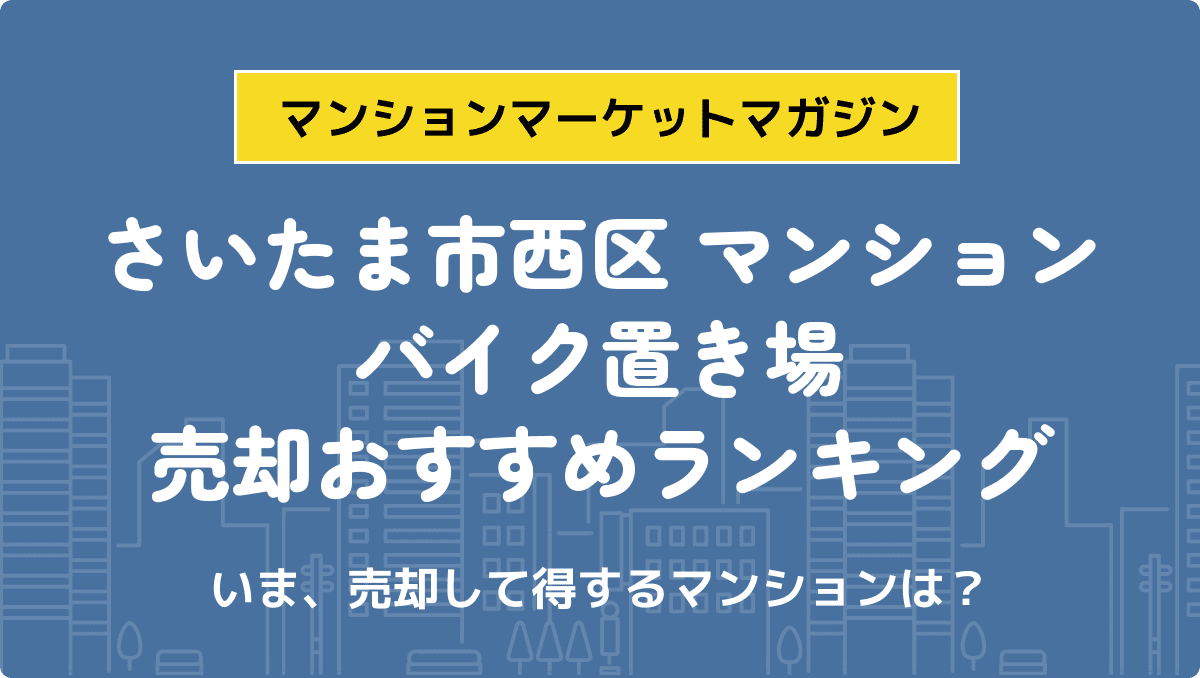 マンションマーケットマガジン

さいたま市西区 マンション
バイク置き場
売却おすすめランキング

いま、売却して得するマンションは？